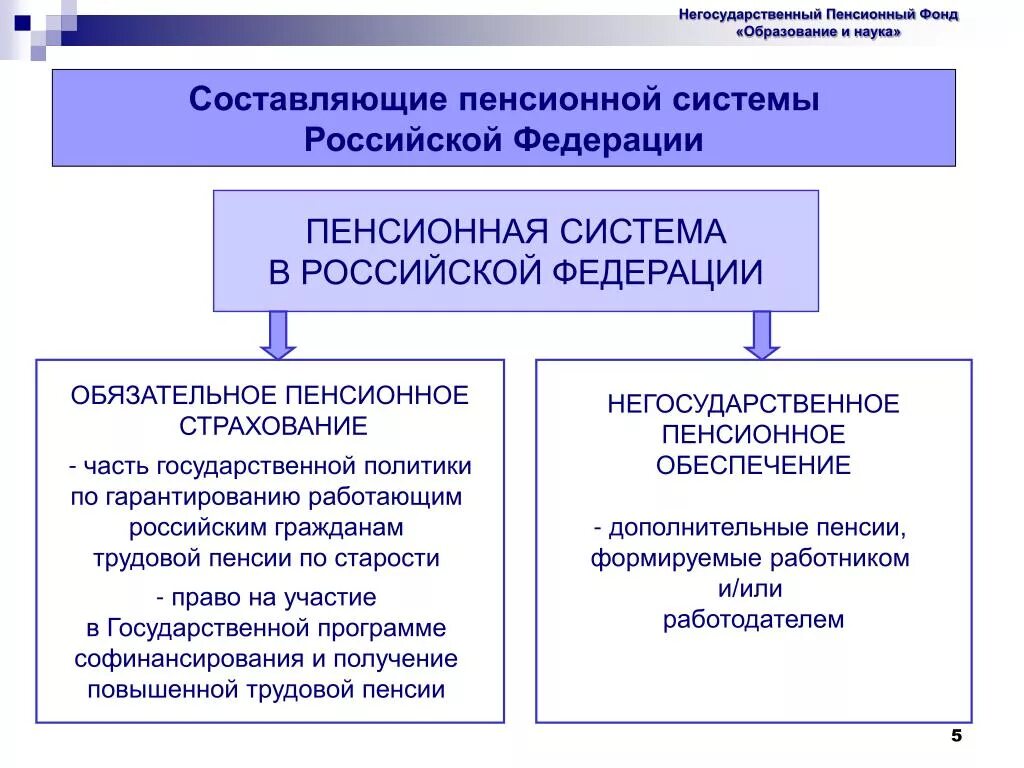 Негосударственный Пенсионный Фонд
«Образование и наука»

Составляющие пенсионной системы Российской Федерации

ПЕНСИОННАЯ СИСТЕМА В РОССИЙСКОЙ ФЕДЕРАЦИИ

ОБЯЗАТЕЛЬНОЕ ПЕНСИОННОЕ СТРАХОВАНИЕ

- часть государственной политики по гарантированию работающим российским гражданам трудовой пенсии по старости

- право на участие в Государственной программе софинансирования и получение повышенной трудовой пенсии

НЕГОСУДАРСТВЕННОЕ ПЕНСИОННОЕ ОБЕСПЕЧЕНИЕ

- дополнительные пенсии, формируемые работником и/или работодателем

5